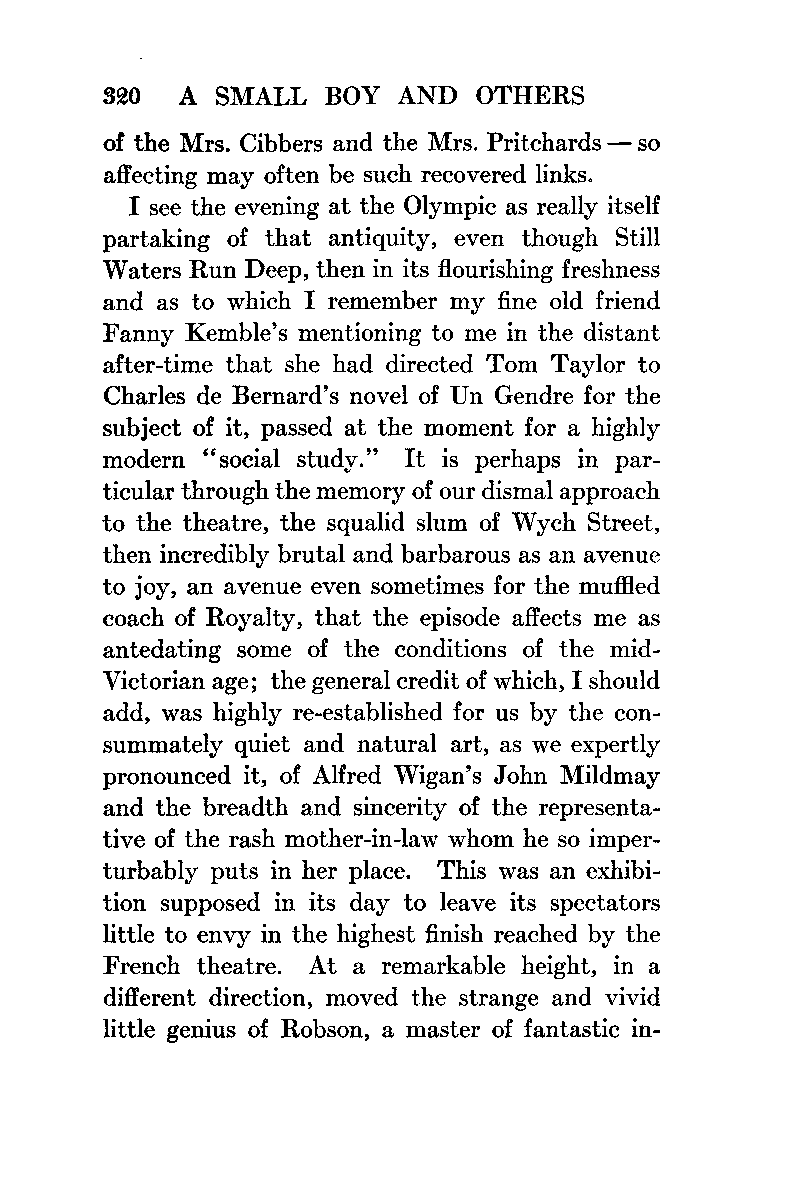 320 A SMALL BOY AND OTHERS

of the Mrs. Cibbers and the Mrs. Pritchards — so affecting may often be such recovered links.

I see the evening at the Olympic as really itself partaking of that antiquity, even though Still Waters Run Deep, then in its flourishing freshness and as to which I remember my fine old friend Fanny Kemble's mentioning to me in the distant after-time that she had directed Tom Taylor to Charles de Bernard's novel of Un Gendre for the subject of it, passed at the moment for a highly modern "social study." It is perhaps in particular through the memory of our dismal approach to the theatre, the squalid slum of Wych Street, then incredibly brutal and barbarous as an avenue to joy, an avenue even sometimes for the muffled coach of Royalty, that the episode affects me as antedating some of the conditions of the mid-Victorian age; the general credit of which, I should add, was highly re-established for us by the consummately quiet and natural art, as we expertly pronounced it, of Alfred Wigan's John Mildmay and the breadth and sincerity of the representative of the rash mother-in-law whom he so imperturbably puts in her place. This was an exhibition supposed in its day to leave its spectators little to envy in the highest finish reached by the French theatre. At a remarkable height, in a different direction, moved the strange and vivid little genius of Robson, a master of fantastic in-